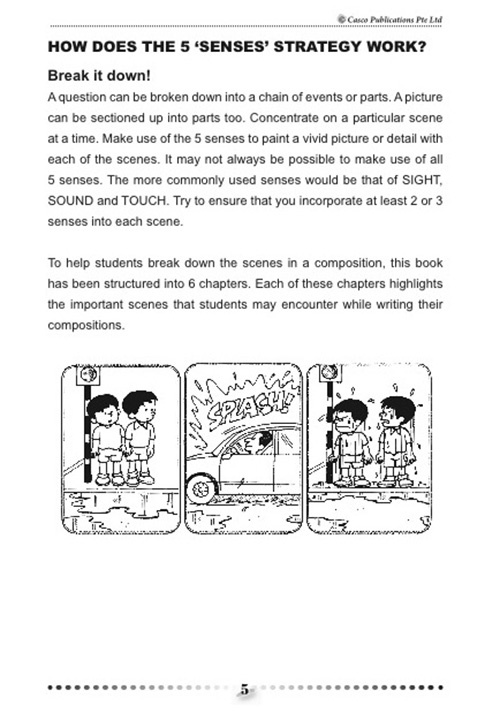 © Casco Publications Pte Ltd

HOW DOES THE 5 'SENSES' STRATEGY WORK?

Break it down!

A question can be broken down into a chain of events or parts. A picture can be sectioned up into parts too. Concentrate on a particular scene at a time. Make use of the 5 senses to paint a vivid picture or detail with each of the scenes. It may not always be possible to make use of all 5 senses. The more commonly used senses would be that of SIGHT, SOUND and TOUCH. Try to ensure that you incorporate at least 2 or 3 senses into each scene.

To help students break down the scenes in a composition, this book has been structured into 6 chapters. Each of these chapters highlights the important scenes that students may encounter while writing their compositions.

SPLASH!

5